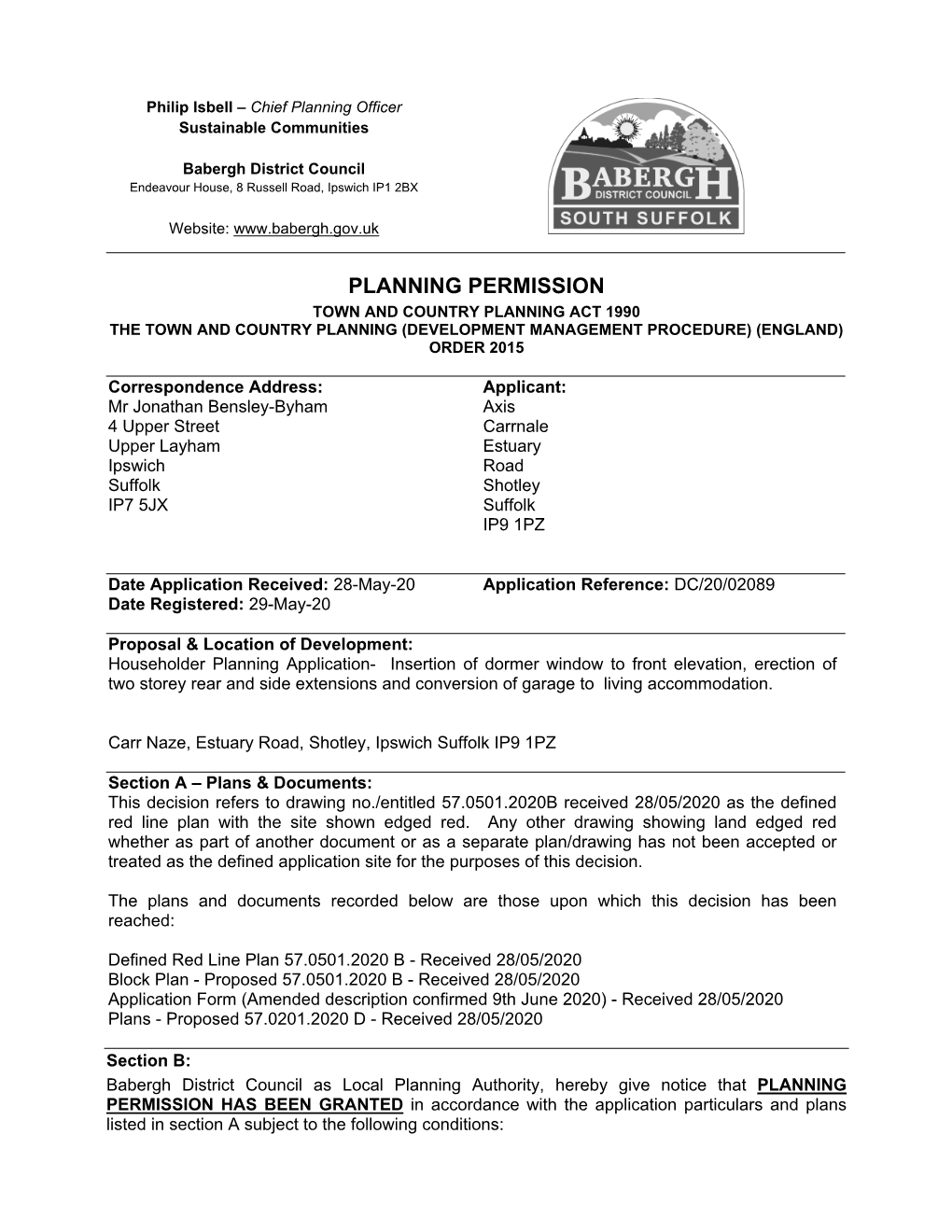 Philip Isbell – Chief Planning Officer
Sustainable Communities

Babergh District Council
Endeavour House, 8 Russell Road, Ipswich IP1 2BX

Website: www.babergh.gov.uk

BABERGH
DISTRICT COUNCIL
SOUTH SUFFOLK

PLANNING PERMISSION
TOWN AND COUNTRY PLANNING ACT 1990
THE TOWN AND COUNTRY PLANNING (DEVELOPMENT MANAGEMENT PROCEDURE) (ENGLAND) ORDER 2015

Correspondence Address:
Mr Jonathan Bensley-Byham
4 Upper Street
Upper Layham
Ipswich
Suffolk
IP7 5JX

Applicant:
Axis
Carrnale
Estuary
Road
Shotley
Suffolk
IP9 1PZ

Date Application Received: 28-May-20
Date Registered: 29-May-20

Application Reference: DC/20/02089

Proposal & Location of Development:
Householder Planning Application- Insertion of dormer window to front elevation, erection of two storey rear and side extensions and conversion of garage to living accommodation.

Carr Naze, Estuary Road, Shotley, Ipswich Suffolk IP9 1PZ

Section A – Plans & Documents:
This decision refers to drawing no./entitled 57.0501.2020B received 28/05/2020 as the defined red line plan with the site shown edged red. Any other drawing showing land edged red whether as part of another document or as a separate plan/drawing has not been accepted or treated as the defined application site for the purposes of this decision.

The plans and documents recorded below are those upon which this decision has been reached:

Defined Red Line Plan 57.0501.2020 B - Received 28/05/2020
Block Plan - Proposed 57.0501.2020 B - Received 28/05/2020
Application Form (Amended description confirmed 9th June 2020) - Received 28/05/2020
Plans - Proposed 57.0201.2020 D - Received 28/05/2020

Section B:
Babergh District Council as Local Planning Authority, hereby give notice that PLANNING PERMISSION HAS BEEN GRANTED in accordance with the application particulars and plans listed in section A subject to the following conditions: